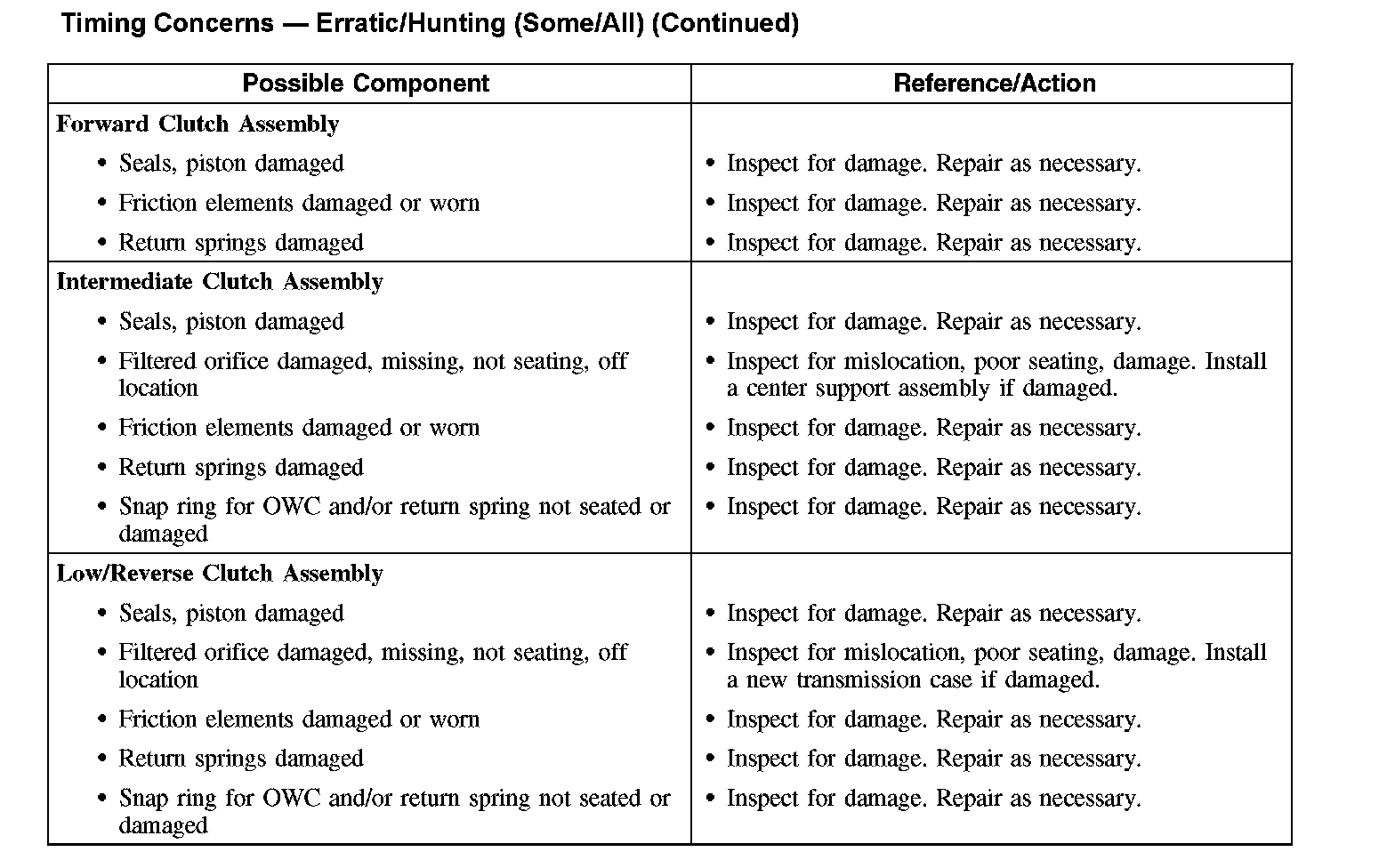 Timing Concerns — Erratic/Hunting (Some/All) (Continued)

| Possible Component | Reference/Action |
|---|---|
| **Forward Clutch Assembly** | |
| • Seals, piston damaged | • Inspect for damage. Repair as necessary. |
| • Friction elements damaged or worn | • Inspect for damage. Repair as necessary. |
| • Return springs damaged | • Inspect for damage. Repair as necessary. |
| **Intermediate Clutch Assembly** | |
| • Seals, piston damaged | • Inspect for damage. Repair as necessary. |
| • Filtered orifice damaged, missing, not seating, off location | • Inspect for mislocation, poor seating, damage. Install a center support assembly if damaged. |
| • Friction elements damaged or worn | • Inspect for damage. Repair as necessary. |
| • Return springs damaged | • Inspect for damage. Repair as necessary. |
| • Snap ring for OWC and/or return spring not seated or damaged | • Inspect for damage. Repair as necessary. |
| **Low/Reverse Clutch Assembly** | |
| • Seals, piston damaged | • Inspect for damage. Repair as necessary. |
| • Filtered orifice damaged, missing, not seating, off location | • Inspect for mislocation, poor seating, damage. Install a new transmission case if damaged. |
| • Friction elements damaged or worn | • Inspect for damage. Repair as necessary. |
| • Return springs damaged | • Inspect for damage. Repair as necessary. |
| • Snap ring for OWC and/or return spring not seated or damaged | • Inspect for damage. Repair as necessary. |